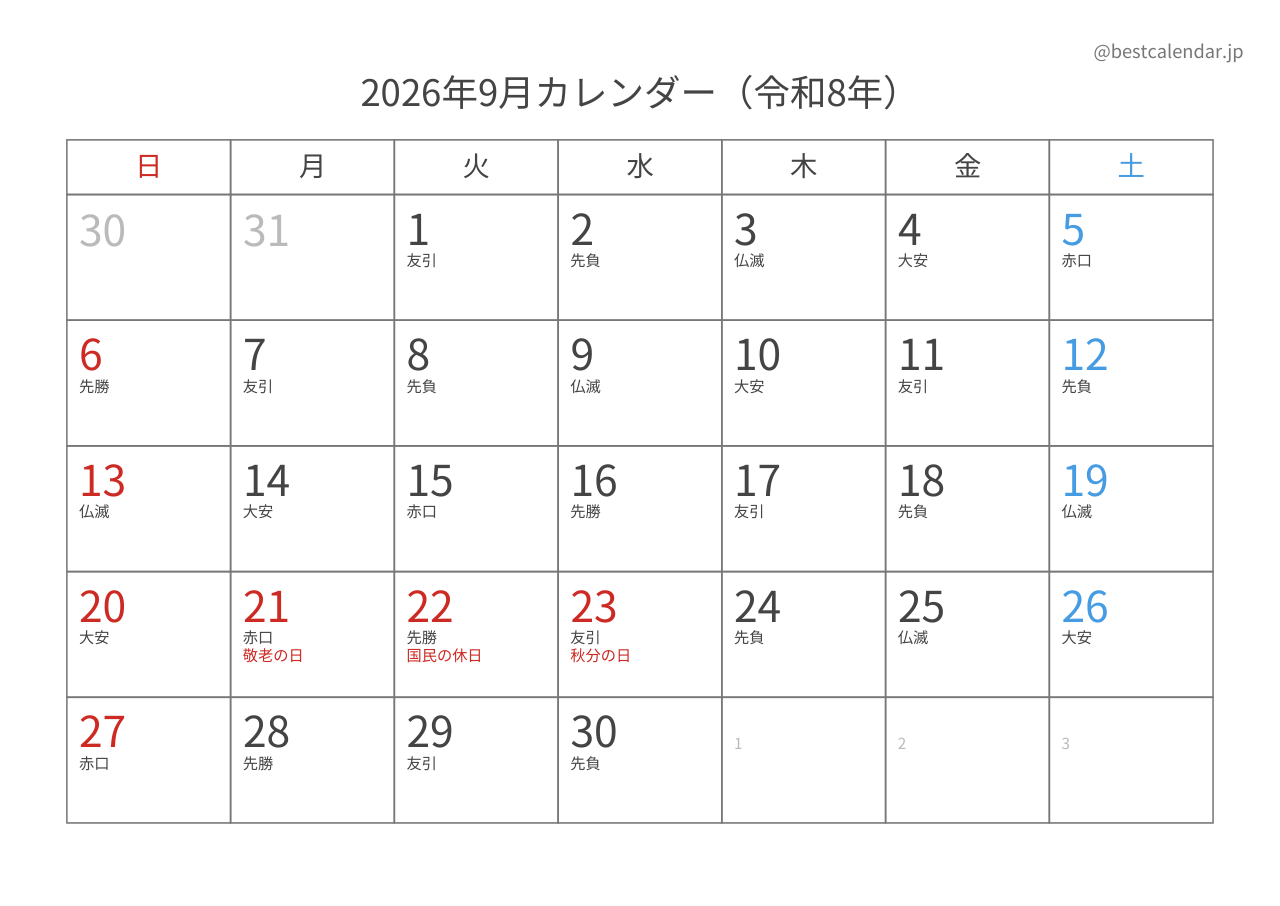 @bestcalendar.jp

2026年9月カレンダー（令和8年）

| 日 | 月 | 火 | 水 | 木 | 金 | 土 |
|---|---|---|---|---|---|---|
| 30 | 31 | 1 友引 | 2 先負 | 3 仏滅 | 4 大安 | 5 赤口 |
| 6 先勝 | 7 友引 | 8 先負 | 9 仏滅 | 10 大安 | 11 友引 | 12 先負 |
| 13 仏滅 | 14 大安 | 15 赤口 | 16 先勝 | 17 友引 | 18 先負 | 19 仏滅 |
| 20 大安 | 21 赤口 敬老の日 | 22 先勝 国民の休日 | 23 友引 秋分の日 | 24 先負 | 25 仏滅 | 26 大安 |
| 27 赤口 | 28 先勝 | 29 友引 | 30 先負 | 1 | 2 | 3 |